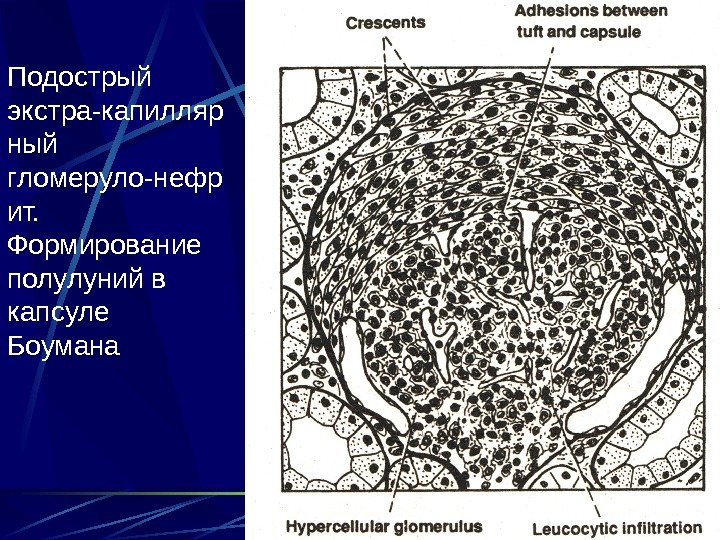 Подострый экстра-капиллярный гломеруло-нефрит. Формирование полулуний в капсуле Боумана

Crescents

Adhesions between tuft and capsule

Hypercellular glomerulus

Leucocytic infiltration